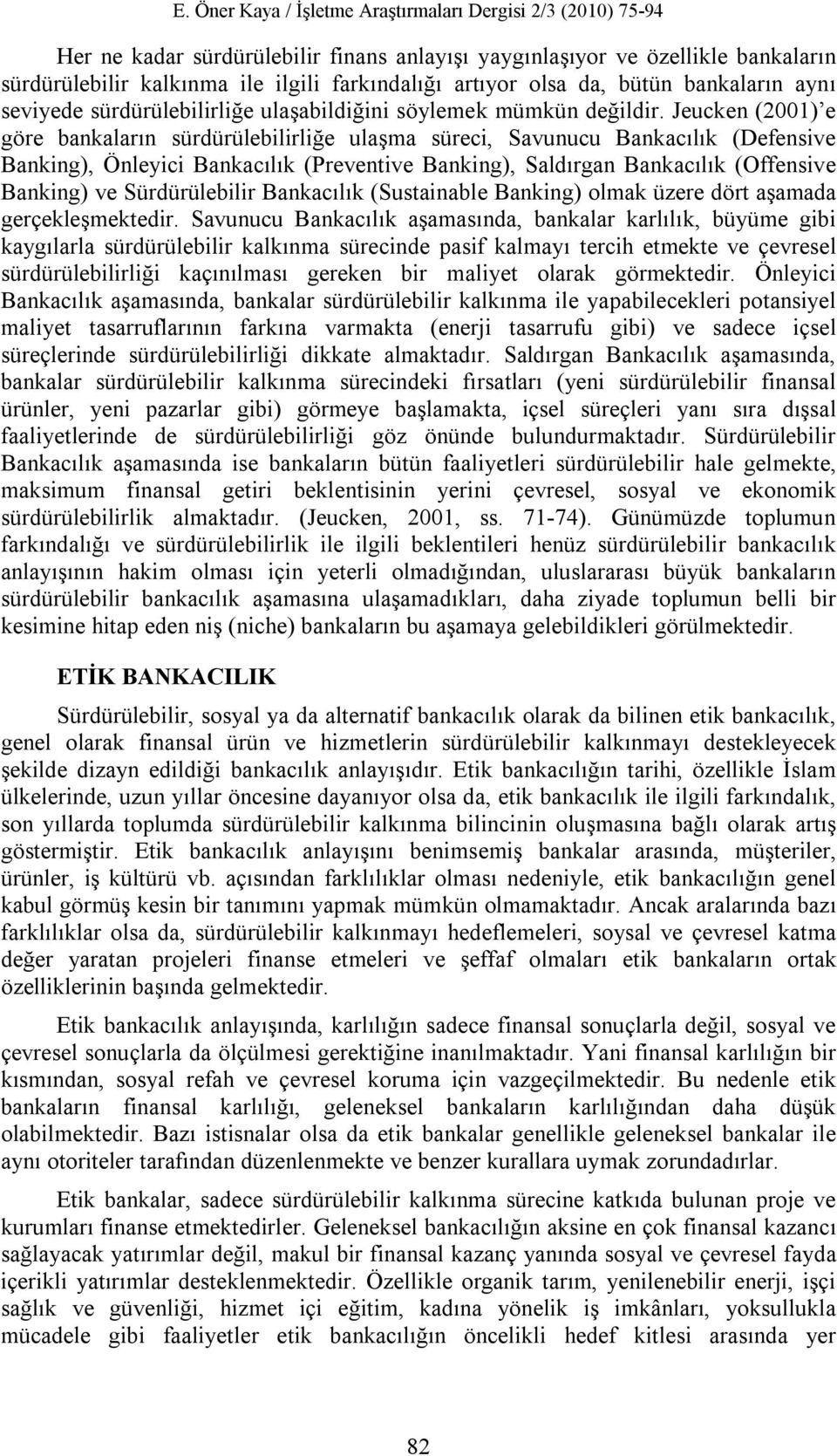 E. Öner Kaya / İşletme Araştırmaları Dergisi 2/3 (2010) 75-94

Her ne kadar sürdürülebilir finans anlayışı yaygınlaşıyor ve özellikle bankaların sürdürülebilir kalkınma ile ilgili farkındalığı artıyor olsa da, bütün bankaların aynı seviyede sürdürülebilirliğe ulaşabildiğini söylemek mümkün değildir. Jeucken (2001)'e göre bankaların sürdürülebilirliğe ulaşma süreci, Savunucu Bankacılık (Defensive Banking), Önleyici Bankacılık (Preventive Banking), Saldırgan Bankacılık (Offensive Banking) ve Sürdürülebilir Bankacılık (Sustainable Banking) olmak üzere dört aşamada gerçekleşmektedir. Savunucu Bankacılık aşamasında, bankalar karlılık, büyüme gibi kaygılarla sürdürülebilir kalkınma sürecinde pasif kalmayı tercih etmekte ve çevresel sürdürülebilirliği kaçınılması gereken bir maliyet olarak görmektedir. Önleyici Bankacılık aşamasında, bankalar sürdürülebilir kalkınma ile yapabilecekleri potansiyel maliyet tasarruflarının farkına varmakta (enerji tasarrufu gibi) ve sadece içsel süreçlerinde sürdürülebilirliği dikkate almaktadır. Saldırgan Bankacılık aşamasında, bankalar sürdürülebilir kalkınma sürecindeki fırsatları (yeni sürdürülebilir finansal ürünler, yeni pazarlar gibi) görmeye başlamakta, içsel süreçleri yanı sıra dışsal faaliyetlerinde de sürdürülebilirliği göz önünde bulundurmaktadır. Sürdürülebilir Bankacılık aşamasında ise bankaların bütün faaliyetleri sürdürülebilir hale gelmekte, maksimum finansal getiri beklentisinin yerini çevresel, sosyal ve ekonomik sürdürülebilirlik almaktadır. (Jeucken, 2001, ss. 71-74). Günümüzde toplumun farkındalığı ve sürdürülebilirlik ile ilgili beklentileri henüz sürdürülebilir bankacılık anlayışının hakim olması için yeterli olmadığından, uluslararası büyük bankaların sürdürülebilir bankacılık aşamasına ulaşamadıkları, daha ziyade toplumun belli bir kesimine hitap eden niş (niche) bankaların bu aşamaya gelebildikleri görülmektedir.

ETİK BANKACILIK

Sürdürülebilir, sosyal ya da alternatif bankacılık olarak da bilinen etik bankacılık, genel olarak finansal ürün ve hizmetlerin sürdürülebilir kalkınmayı destekleyecek şekilde dizayn edildiği bankacılık anlayışıdır. Etik bankacılığın tarihi, özellikle İslam ülkelerinde, uzun yıllar öncesine dayanıyor olsa da, etik bankacılık ile ilgili farkındalık, son yıllarda toplumda sürdürülebilir kalkınma bilincinin oluşmasına bağlı olarak artış göstermiştir. Etik bankacılık anlayışını benimsemiş bankalar arasında, müşteriler, ürünler, iş kültürü vb. açısından farklılıklar olması nedeniyle, etik bankacılığın genel kabul görmüş kesin bir tanımını yapmak mümkün olmamaktadır. Ancak aralarında bazı farklılıklar olsa da, sürdürülebilir kalkınmayı hedeflemeleri, soysal ve çevresel katma değer yaratan projeleri finanse etmeleri ve şeffaf olmaları etik bankaların ortak özelliklerinin başında gelmektedir.

Etik bankacılık anlayışında, karlılığın sadece finansal sonuçlarla değil, sosyal ve çevresel sonuçlarla da ölçülmesi gerektiğine inanılmaktadır. Yani finansal karlılığın bir kısmından, sosyal refah ve çevresel koruma için vazgeçilmektedir. Bu nedenle etik bankaların finansal karlılığı, geleneksel bankaların karlılığından daha düşük olabilmektedir. Bazı istisnalar olsa da etik bankalar genellikle geleneksel bankalar ile aynı otoriteler tarafından düzenlenmekte ve benzer kurallara uymak zorundadırlar.

Etik bankalar, sadece sürdürülebilir kalkınma sürecine katkıda bulunan proje ve kurumları finanse etmektedirler. Geleneksel bankacılığın aksine en çok finansal kazancı sağlayacak yatırımlar değil, makul bir finansal kazanç yanında sosyal ve çevresel fayda içerikli yatırımlar desteklenmektedir. Özellikle organik tarım, yenilenebilir enerji, işçi sağlık ve güvenliği, hizmet içi eğitim, kadına yönelik iş imkânları, yoksullukla mücadele gibi faaliyetler etik bankacılığın öncelikli hedef kitlesi arasında yer

82